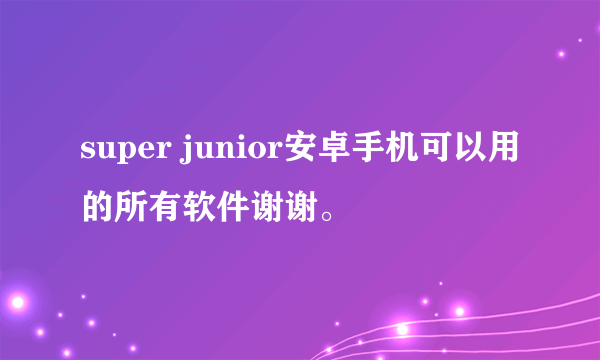 super junior安卓手机可以用的所有软件谢谢。